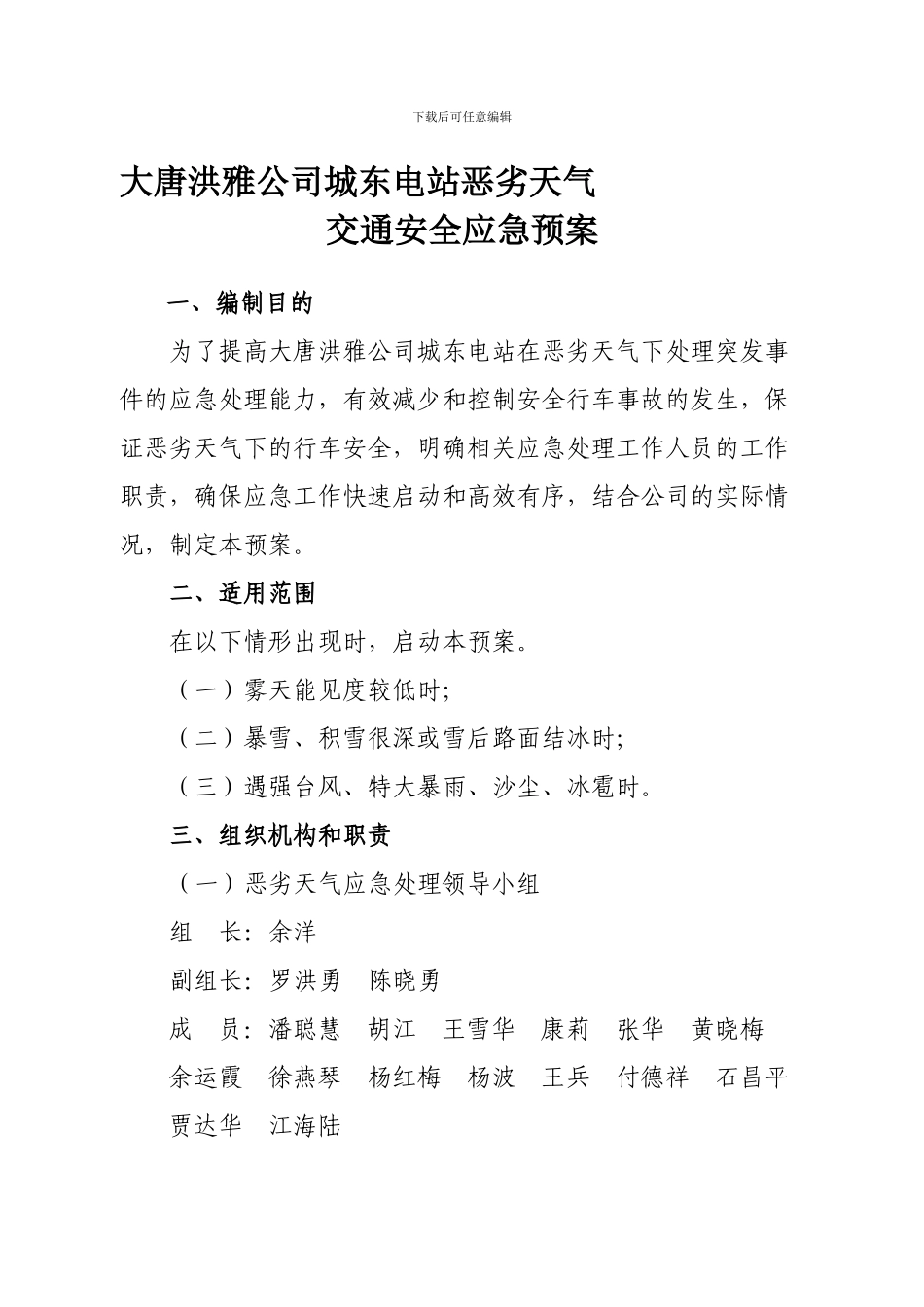 下载后可任意编辑

大唐洪雅公司城东电站恶劣天气
交通安全应急预案

一、编制目的

为了提高大唐洪雅公司城东电站在恶劣天气下处理突发事件的应急处理能力，有效减少和控制安全行车事故的发生，保证恶劣天气下的行车安全，明确相关应急处理工作人员的工作职责，确保应急工作快速启动和高效有序，结合公司的实际情况，制定本预案。

二、适用范围

在以下情形出现时，启动本预案。

（一）雾天能见度较低时;

（二）暴雪、积雪很深或雪后路面结冰时;

（三）遇强台风、特大暴雨、沙尘、冰雹时。

三、组织机构和职责

（一）恶劣天气应急处理领导小组

组　长：余洋

副组长：罗洪勇　陈晓勇

成　员：潘聪慧　胡江　王雪华　康莉　张华　黄晓梅　余运霞　徐燕琴　杨红梅　杨波　王兵　付德祥　石昌平　贾达华　江海陆